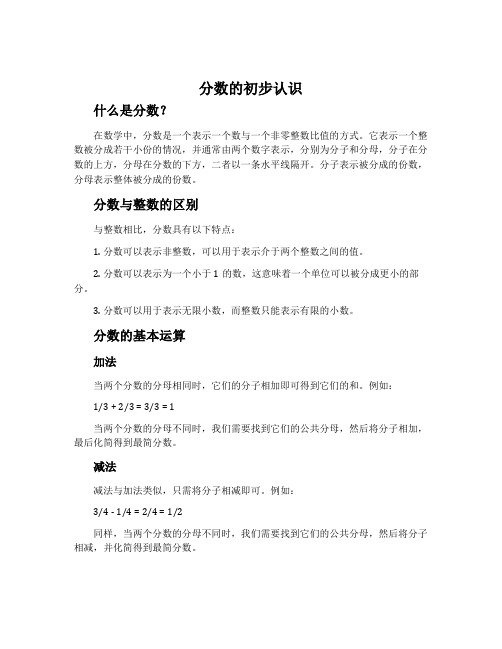 分数的初步认识

什么是分数？

在数学中，分数是一个表示一个数与一个非零整数比值的方式。它表示一个整数被分成若干小份的情况，并通常由两个数字表示，分别为分子和分母，分子在分数的上方，分母在分数的下方，二者以一条水平线隔开。分子表示被分成的份数，分母表示整体被分成的份数。

分数与整数的区别

与整数相比，分数具有以下特点：

1. 分数可以表示非整数，可以用于表示介于两个整数之间的值。

2. 分数可以表示为一个小于 1 的数，这意味着一个单位可以被分成更小的部分。

3. 分数可以用于表示无限小数，而整数只能表示有限的小数。

分数的基本运算

加法

当两个分数的分母相同时，它们的分子相加即可得到它们的和。例如：

$1/3 + 2/3 = 3/3 = 1$

当两个分数的分母不同时，我们需要找到它们的公共分母，然后将分子相加，最后化简得到最简分数。

减法

减法与加法类似，只需将分子相减即可。例如：

$3/4 - 1/4 = 2/4 = 1/2$

同样，当两个分数的分母不同时，我们需要找到它们的公共分母，然后将分子相减，并化简得到最简分数。